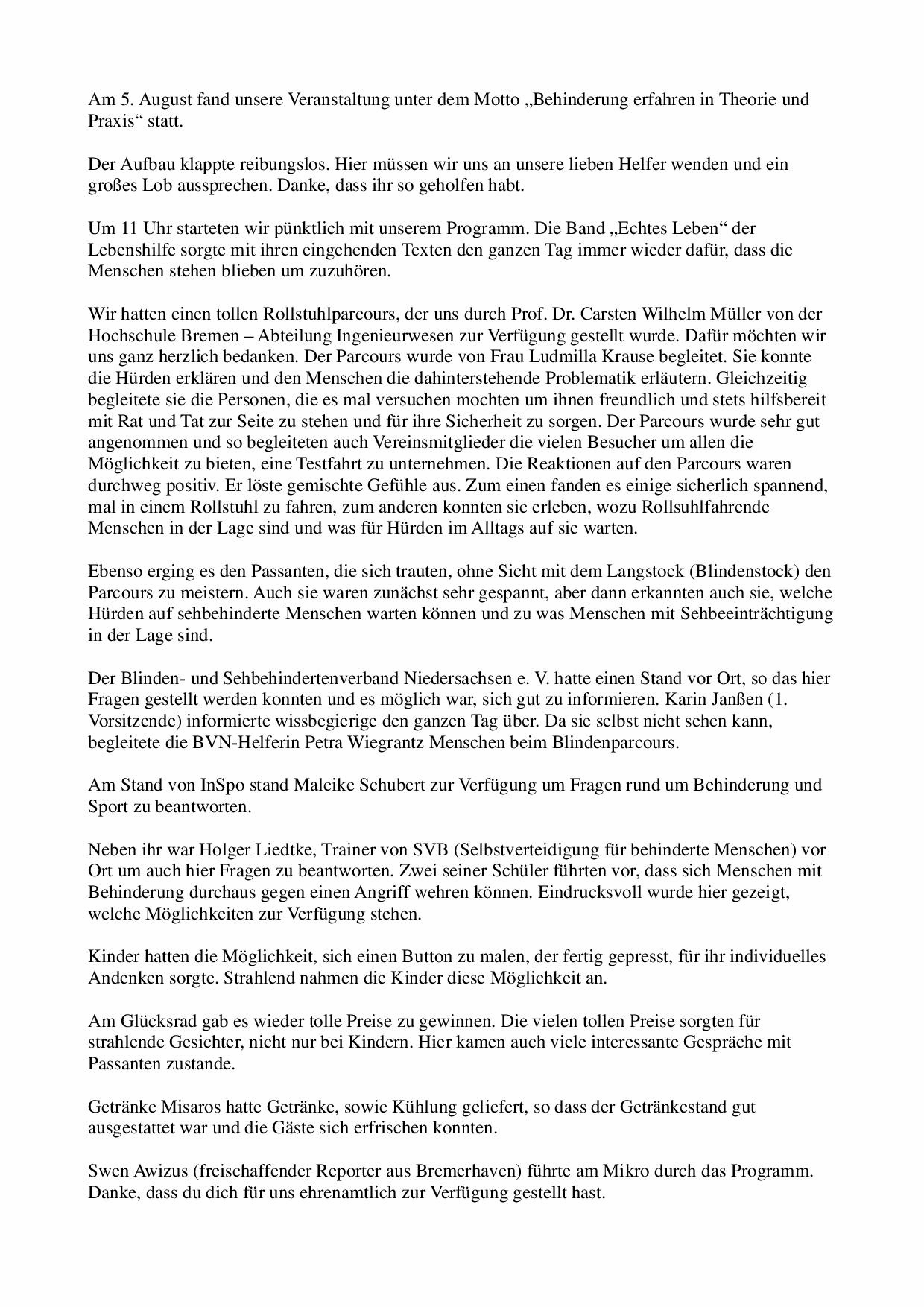 Am 5. August fand unsere Veranstaltung unter dem Motto „Behinderung erfahren in Theorie und Praxis“ statt.

Der Aufbau klappte reibungslos. Hier müssen wir uns an unsere lieben Helfer wenden und ein großes Lob aussprechen. Danke, dass ihr so geholfen habt.

Um 11 Uhr starteten wir pünktlich mit unserem Programm. Die Band „Echtes Leben“ der Lebenshilfe sorgte mit ihren eingehenden Texten den ganzen Tag immer wieder dafür, dass die Menschen stehen blieben um zuzuhören.

Wir hatten einen tollen Rollstuhlparcours, der uns durch Prof. Dr. Carsten Wilhelm Müller von der Hochschule Bremen – Abteilung Ingenieurwesen zur Verfügung gestellt wurde. Dafür möchten wir uns ganz herzlich bedanken. Der Parcours wurde von Frau Ludmilla Krause begleitet. Sie konnte die Hürden erklären und den Menschen die dahinterstehende Problematik erläutern. Gleichzeitig begleitete sie die Personen, die es mal versuchen mochten um ihnen freundlich und stets hilfsbereit mit Rat und Tat zur Seite zu stehen und für ihre Sicherheit zu sorgen. Der Parcours wurde sehr gut angenommen und so begleiteten auch Vereinsmitglieder die vielen Besucher um allen die Möglichkeit zu bieten, eine Testfahrt zu unternehmen. Die Reaktionen auf den Parcours waren durchweg positiv. Er löste gemischte Gefühle aus. Zum einen fanden es einige sicherlich spannend, mal in einem Rollstuhl zu fahren, zum anderen konnten sie erleben, wozu Rollsuhlfahrende Menschen in der Lage sind und was für Hürden im Alltags auf sie warten.

Ebenso erging es den Passanten, die sich trauten, ohne Sicht mit dem Langstock (Blindenstock) den Parcours zu meistern. Auch sie waren zunächst sehr gespannt, aber dann erkannten auch sie, welche Hürden auf sehbehinderte Menschen warten können und zu was Menschen mit Sehbeeinträchtigung in der Lage sind.

Der Blinden- und Sehbehindertenverband Niedersachsen e. V. hatte einen Stand vor Ort, so das hier Fragen gestellt werden konnten und es möglich war, sich gut zu informieren. Karin Janßen (1. Vorsitzende) informierte wissbegierige den ganzen Tag über. Da sie selbst nicht sehen kann, begleitete die BVN-Helferin Petra Wiegrantz Menschen beim Blindenparcours.

Am Stand von InSpo stand Maleike Schubert zur Verfügung um Fragen rund um Behinderung und Sport zu beantworten.

Neben ihr war Holger Liedtke, Trainer von SVB (Selbstverteidigung für behinderte Menschen) vor Ort um auch hier Fragen zu beantworten. Zwei seiner Schüler führten vor, dass sich Menschen mit Behinderung durchaus gegen einen Angriff wehren können. Eindrucksvoll wurde hier gezeigt, welche Möglichkeiten zur Verfügung stehen.

Kinder hatten die Möglichkeit, sich einen Button zu malen, der fertig gepresst, für ihr individuelles Andenken sorgte. Strahlend nahmen die Kinder diese Möglichkeit an.

Am Glücksrad gab es wieder tolle Preise zu gewinnen. Die vielen tollen Preise sorgten für strahlende Gesichter, nicht nur bei Kindern. Hier kamen auch viele interessante Gespräche mit Passanten zustande.

Getränke Misaros hatte Getränke, sowie Kühlung geliefert, so dass der Getränkestand gut ausgestattet war und die Gäste sich erfrischen konnten.

Swen Awizus (freischaffender Reporter aus Bremerhaven) führte am Mikro durch das Programm. Danke, dass du dich für uns ehrenamtlich zur Verfügung gestellt hast.